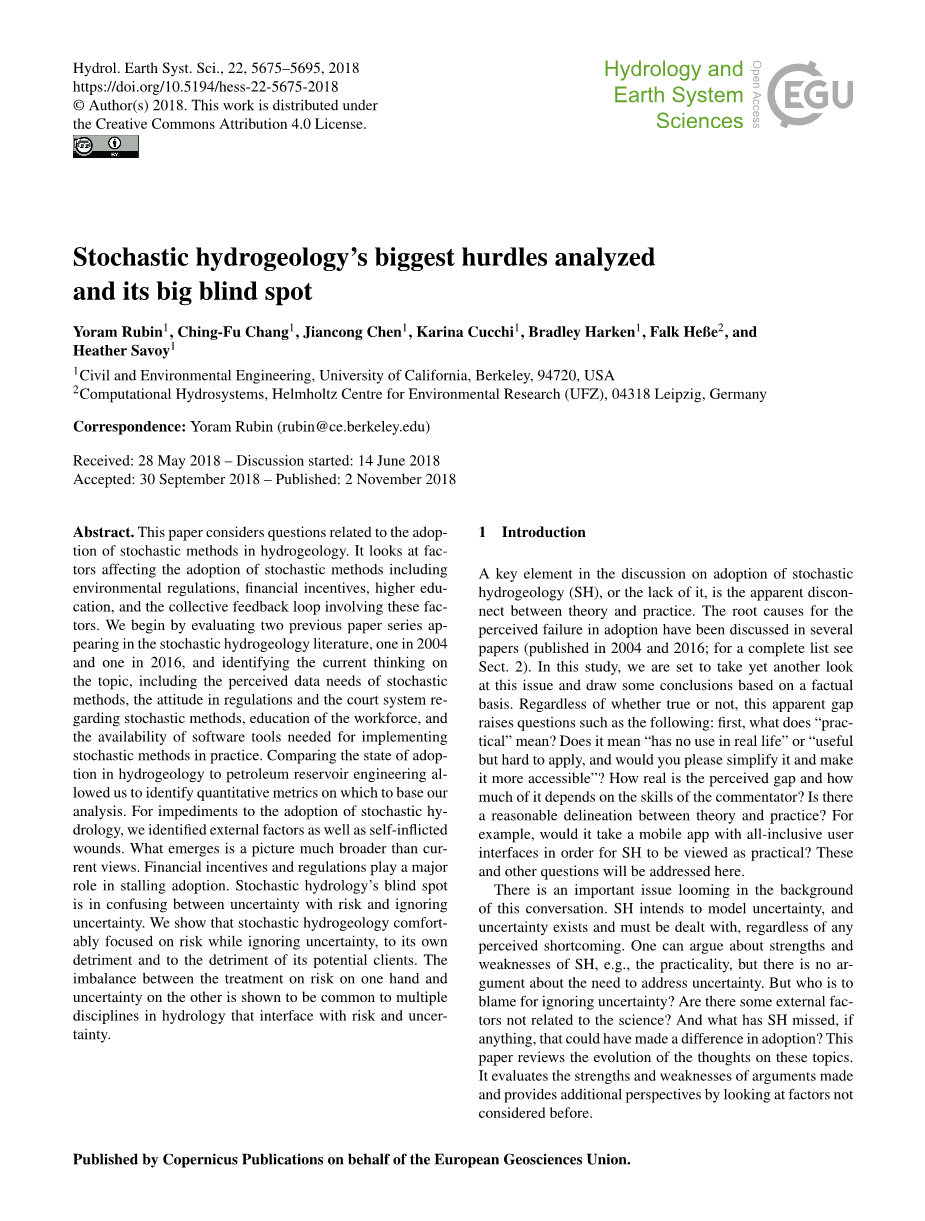 Hydrol. Earth Syst. Sci., 22, 5675–5695, 2018
https://doi.org/10.5194/hess-22-5675-2018
© Author(s) 2018. This work is distributed under the Creative Commons Attribution 4.0 License.

Hydrology and Earth System Sciences

Open Access

EGU

Stochastic hydrogeology's biggest hurdles analyzed and its big blind spot

Yoram Rubin$^1$, Ching-Fu Chang$^1$, Jiancong Chen$^1$, Karina Cucchi$^1$, Bradley Harken$^1$, Falk Heße$^2$, and Heather Savoy$^1$

$^1$Civil and Environmental Engineering, University of California, Berkeley, 94720, USA
$^2$Computational Hydrosystems, Helmholtz Centre for Environmental Research (UFZ), 04318 Leipzig, Germany

Correspondence: Yoram Rubin (rubin@ce.berkeley.edu)

Received: 28 May 2018 – Discussion started: 14 June 2018
Accepted: 30 September 2018 – Published: 2 November 2018

Abstract. This paper considers questions related to the adoption of stochastic methods in hydrogeology. It looks at factors affecting the adoption of stochastic methods including environmental regulations, financial incentives, higher education, and the collective feedback loop involving these factors. We begin by evaluating two previous paper series appearing in the stochastic hydrogeology literature, one in 2004 and one in 2016, and identifying the current thinking on the topic, including the perceived data needs of stochastic methods, the attitude in regulations and the court system regarding stochastic methods, education of the workforce, and the availability of software tools needed for implementing stochastic methods in practice. Comparing the state of adoption in hydrogeology to petroleum reservoir engineering allowed us to identify quantitative metrics on which to base our analysis. For impediments to the adoption of stochastic hydrology, we identified external factors as well as self-inflicted wounds. What emerges is a picture much broader than current views. Financial incentives and regulations play a major role in stalling adoption. Stochastic hydrology's blind spot is in confusing between uncertainty with risk and ignoring uncertainty. We show that stochastic hydrogeology comfortably focused on risk while ignoring uncertainty, to its own detriment and to the detriment of its potential clients. The imbalance between the treatment on risk on one hand and uncertainty on the other is shown to be common to multiple disciplines in hydrology that interface with risk and uncertainty.

1 Introduction

A key element in the discussion on adoption of stochastic hydrogeology (SH), or the lack of it, is the apparent disconnect between theory and practice. The root causes for the perceived failure in adoption have been discussed in several papers (published in 2004 and 2016; for a complete list see Sect. 2). In this study, we are set to take yet another look at this issue and draw some conclusions based on a factual basis. Regardless of whether true or not, this apparent gap raises questions such as the following: first, what does "practical" mean? Does it mean "has no use in real life" or "useful but hard to apply, and would you please simplify it and make it more accessible"? How real is the perceived gap and how much of it depends on the skills of the commentator? Is there a reasonable delineation between theory and practice? For example, would it take a mobile app with all-inclusive user interfaces in order for SH to be viewed as practical? These and other questions will be addressed here.

There is an important issue looming in the background of this conversation. SH intends to model uncertainty, and uncertainty exists and must be dealt with, regardless of any perceived shortcoming. One can argue about strengths and weaknesses of SH, e.g., the practicality, but there is no argument about the need to address uncertainty. But who is to blame for ignoring uncertainty? Are there some external factors not related to the science? And what has SH missed, if anything, that could have made a difference in adoption? This paper reviews the evolution of the thoughts on these topics. It evaluates the strengths and weaknesses of arguments made and provides additional perspectives by looking at factors not considered before.

Published by Copernicus Publications on behalf of the European Geosciences Union.